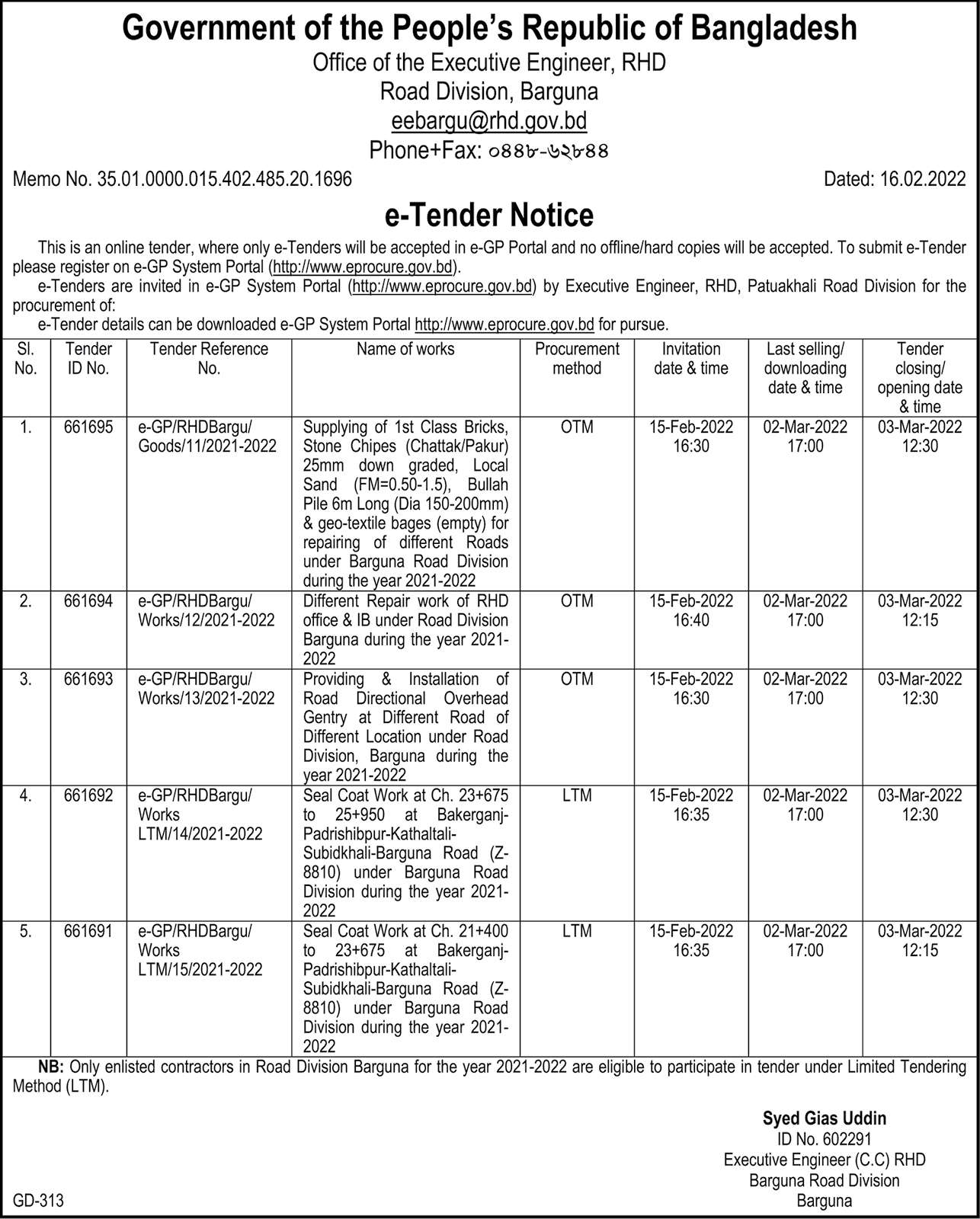 Government of the People's Republic of Bangladesh
Office of the Executive Engineer, RHD
Road Division, Barguna
eebargu@rhd.gov.bd
Phone+Fax: ০৪৪৮-৬২৮৪৪

Memo No. 35.01.0000.015.402.485.20.1696 Dated: 16.02.2022

e-Tender Notice

This is an online tender, where only e-Tenders will be accepted in e-GP Portal and no offline/hard copies will be accepted. To submit e-Tender please register on e-GP System Portal (http://www.eprocure.gov.bd).

e-Tenders are invited in e-GP System Portal (http://www.eprocure.gov.bd) by Executive Engineer, RHD, Patuakhali Road Division for the procurement of:

e-Tender details can be downloaded e-GP System Portal http://www.eprocure.gov.bd for pursue.

| Sl. No. | Tender ID No. | Tender Reference No. | Name of works | Procurement method | Invitation date & time | Last selling/ downloading date & time | Tender closing/ opening date & time |
|---|---|---|---|---|---|---|---|
| 1. | 661695 | e-GP/RHDBargu/ Goods/11/2021-2022 | Supplying of 1st Class Bricks, Stone Chipes (Chattak/Pakur) 25mm down graded, Local Sand (FM=0.50-1.5), Bullah Pile 6m Long (Dia 150-200mm) & geo-textile bages (empty) for repairing of different Roads under Barguna Road Division during the year 2021-2022 | OTM | 15-Feb-2022 16:30 | 02-Mar-2022 17:00 | 03-Mar-2022 12:30 |
| 2. | 661694 | e-GP/RHDBargu/ Works/12/2021-2022 | Different Repair work of RHD office & IB under Road Division Barguna during the year 2021-2022 | OTM | 15-Feb-2022 16:40 | 02-Mar-2022 17:00 | 03-Mar-2022 12:15 |
| 3. | 661693 | e-GP/RHDBargu/ Works/13/2021-2022 | Providing & Installation of Road Directional Overhead Gentry at Different Road of Different Location under Road Division, Barguna during the year 2021-2022 | OTM | 15-Feb-2022 16:30 | 02-Mar-2022 17:00 | 03-Mar-2022 12:30 |
| 4. | 661692 | e-GP/RHDBargu/ Works LTM/14/2021-2022 | Seal Coat Work at Ch. 23+675 to 25+950 at Bakerganj-Padrishibpur-Kathaltali-Subidkhali-Barguna Road (Z-8810) under Barguna Road Division during the year 2021-2022 | LTM | 15-Feb-2022 16:35 | 02-Mar-2022 17:00 | 03-Mar-2022 12:30 |
| 5. | 661691 | e-GP/RHDBargu/ Works LTM/15/2021-2022 | Seal Coat Work at Ch. 21+400 to 23+675 at Bakerganj-Padrishibpur-Kathaltali-Subidkhali-Barguna Road (Z-8810) under Barguna Road Division during the year 2021-2022 | LTM | 15-Feb-2022 16:35 | 02-Mar-2022 17:00 | 03-Mar-2022 12:15 |

NB: Only enlisted contractors in Road Division Barguna for the year 2021-2022 are eligible to participate in tender under Limited Tendering Method (LTM).

Syed Gias Uddin
ID No. 602291
Executive Engineer (C.C) RHD
Barguna Road Division
Barguna

GD-313